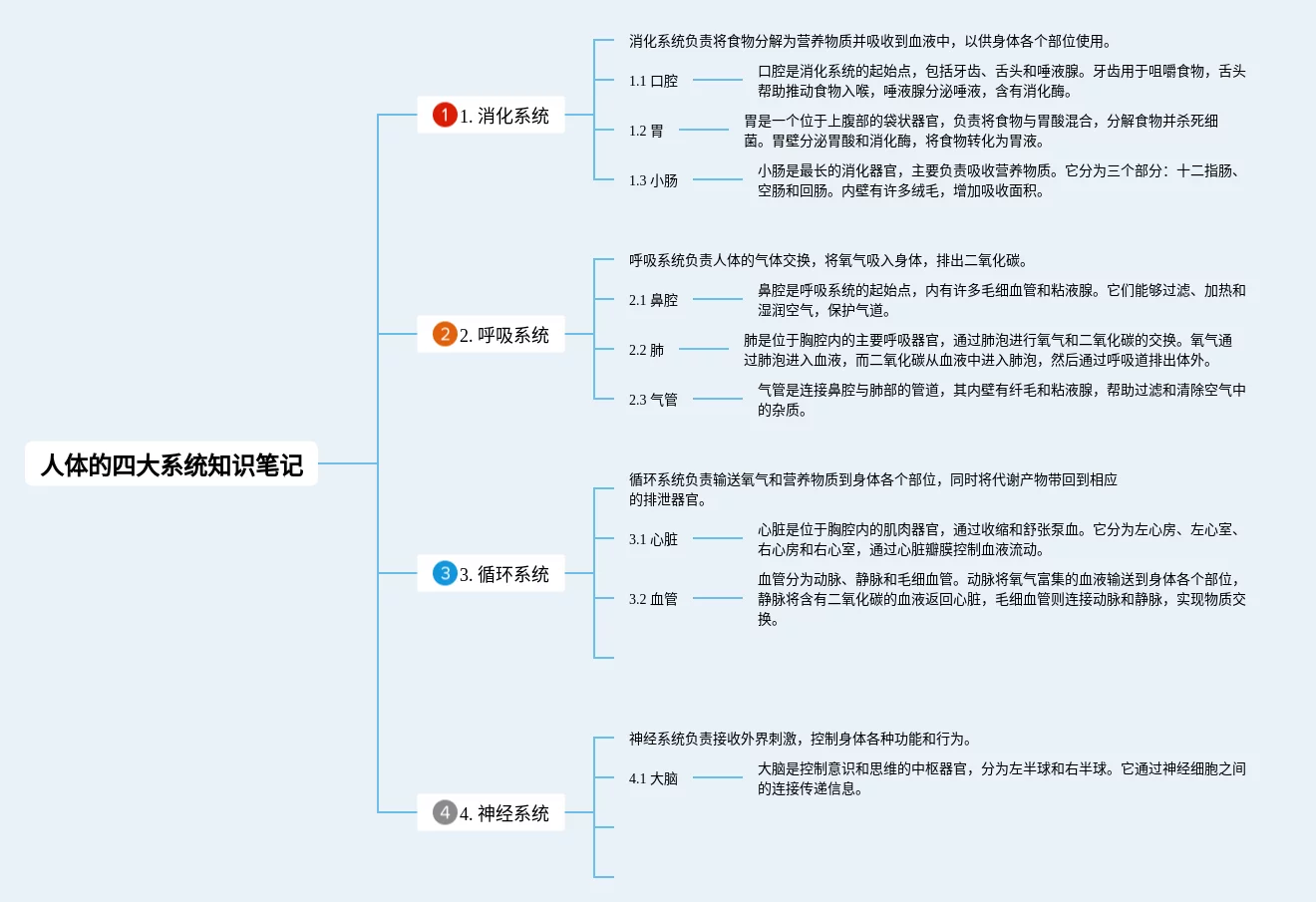 人体的四大系统知识笔记

1 1. 消化系统

消化系统负责将食物分解为营养物质并吸收到血液中，以供身体各个部位使用。

1.1 口腔

口腔是消化系统的起始点，包括牙齿、舌头和唾液腺。牙齿用于咀嚼食物，舌头帮助推动食物入喉，唾液腺分泌唾液，含有消化酶。

1.2 胃

胃是一个位于上腹部的袋状器官，负责将食物与胃酸混合，分解食物并杀死细菌。胃壁分泌胃酸和消化酶，将食物转化为胃液。

1.3 小肠

小肠是最长的消化器官，主要负责吸收营养物质。它分为三个部分：十二指肠、空肠和回肠。内壁有许多绒毛，增加吸收面积。

2 2. 呼吸系统

呼吸系统负责人体的气体交换，将氧气吸入身体，排出二氧化碳。

2.1 鼻腔

鼻腔是呼吸系统的起始点，内有许多毛细血管和粘液腺。它们能够过滤、加热和湿润空气，保护气道。

2.2 肺

肺是位于胸腔内的主要呼吸器官，通过肺泡进行氧气和二氧化碳的交换。氧气通过肺泡进入血液，而二氧化碳从血液中进入肺泡，然后通过呼吸道排出体外。

2.3 气管

气管是连接鼻腔与肺部的管道，其内壁有纤毛和粘液腺，帮助过滤和清除空气中的杂质。

3 3. 循环系统

循环系统负责输送氧气和营养物质到身体各个部位，同时将代谢产物带回到相应的排泄器官。

3.1 心脏

心脏是位于胸腔内的肌肉器官，通过收缩和舒张泵血。它分为左心房、左心室、右心房和右心室，通过心脏瓣膜控制血液流动。

3.2 血管

血管分为动脉、静脉和毛细血管。动脉将氧气富集的血液输送到身体各个部位，静脉将含有二氧化碳的血液返回心脏，毛细血管则连接动脉和静脉，实现物质交换。

4 4. 神经系统

神经系统负责接收外界刺激，控制身体各种功能和行为。

4.1 大脑

大脑是控制意识和思维的中枢器官，分为左半球和右半球。它通过神经细胞之间的连接传递信息。